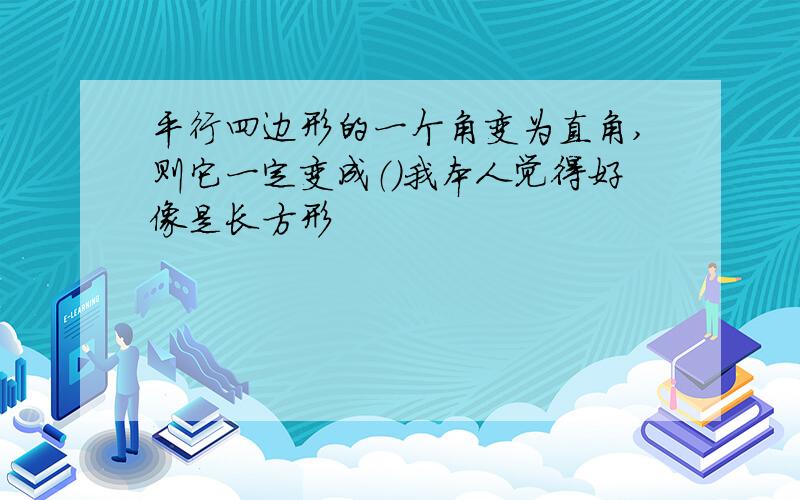 平行四边形的一个角变为直角,则它一定变成()我本人觉得好像是长方形

E-LEARNING